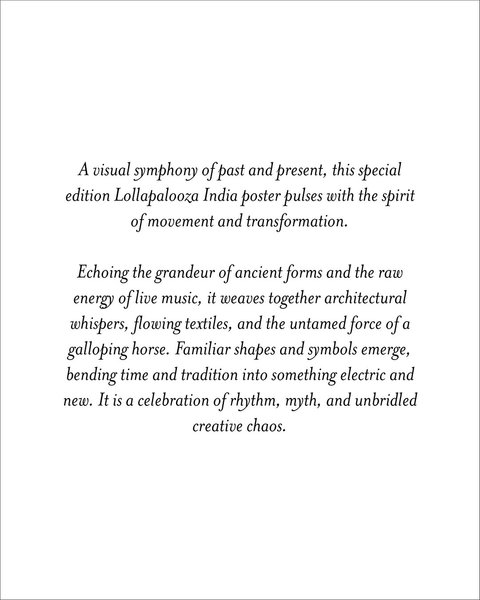 A visual symphony of past and present, this special edition Lollapalooza India poster pulses with the spirit of movement and transformation.

Echoing the grandeur of ancient forms and the raw energy of live music, it weaves together architectural whispers, flowing textiles, and the untamed force of a galloping horse. Familiar shapes and symbols emerge, bending time and tradition into something electric and new. It is a celebration of rhythm, myth, and unbridled creative chaos.